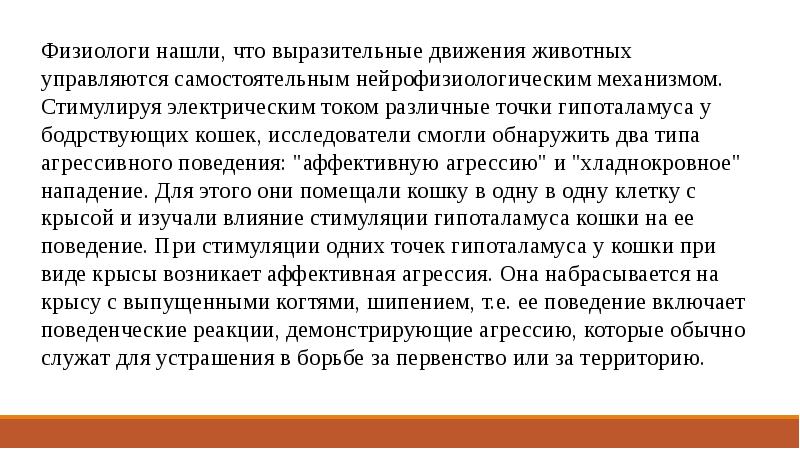 Физиологи нашли, что выразительные движения животных управляются самостоятельным нейрофизиологическим механизмом. Стимулируя электрическим током различные точки гипоталамуса у бодрствующих кошек, исследователи смогли обнаружить два типа агрессивного поведения: "аффективную агрессию" и "хладнокровное" нападение. Для этого они помещали кошку в одну в одну клетку с крысой и изучали влияние стимуляции гипоталамуса кошки на ее поведение. При стимуляции одних точек гипоталамуса у кошки при виде крысы возникает аффективная агрессия. Она набрасывается на крысу с выпущенными когтями, шипением, т.е. ее поведение включает поведенческие реакции, демонстрирующие агрессию, которые обычно служат для устрашения в борьбе за первенство или за территорию.